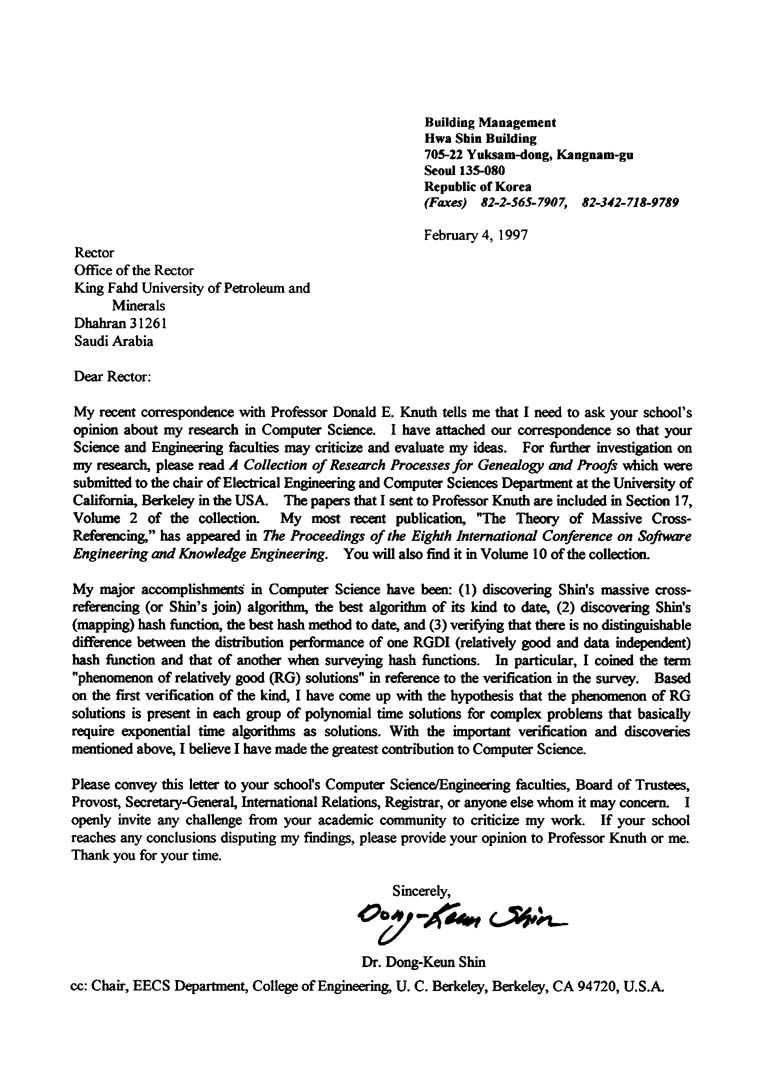 Building Management
Hwa Shin Building
705-22 Yuksam-dong, Kangnam-gu
Seoul 135-080
Republic of Korea
(Faxes) 82-2-565-7907, 82-342-718-9789

February 4, 1997

Rector
Office of the Rector
King Fahd University of Petroleum and Minerals
Dhahran 31261
Saudi Arabia

Dear Rector:

My recent correspondence with Professor Donald E. Knuth tells me that I need to ask your school's opinion about my research in Computer Science. I have attached our correspondence so that your Science and Engineering faculties may criticize and evaluate my ideas. For further investigation on my research, please read A Collection of Research Processes for Genealogy and Proofs which were submitted to the chair of Electrical Engineering and Computer Sciences Department at the University of California, Berkeley in the USA. The papers that I sent to Professor Knuth are included in Section 17, Volume 2 of the collection. My most recent publication, "The Theory of Massive Cross-Referencing," has appeared in The Proceedings of the Eighth International Conference on Software Engineering and Knowledge Engineering. You will also find it in Volume 10 of the collection.

My major accomplishments in Computer Science have been: (1) discovering Shin's massive cross-referencing (or Shin's join) algorithm, the best algorithm of its kind to date, (2) discovering Shin's (mapping) hash function, the best hash method to date, and (3) verifying that there is no distinguishable difference between the distribution performance of one RGDI (relatively good and data independent) hash function and that of another when surveying hash functions. In particular, I coined the term "phenomenon of relatively good (RG) solutions" in reference to the verification in the survey. Based on the first verification of the kind, I have come up with the hypothesis that the phenomenon of RG solutions is present in each group of polynomial time solutions for complex problems that basically require exponential time algorithms as solutions. With the important verification and discoveries mentioned above, I believe I have made the greatest contribution to Computer Science.

Please convey this letter to your school's Computer Science/Engineering faculties, Board of Trustees, Provost, Secretary-General, International Relations, Registrar, or anyone else whom it may concern. I openly invite any challenge from your academic community to criticize my work. If your school reaches any conclusions disputing my findings, please provide your opinion to Professor Knuth or me. Thank you for your time.

Sincerely,
Dong-Keun Shin
Dr. Dong-Keun Shin

cc: Chair, EECS Department, College of Engineering, U. C. Berkeley, Berkeley, CA 94720, U.S.A.